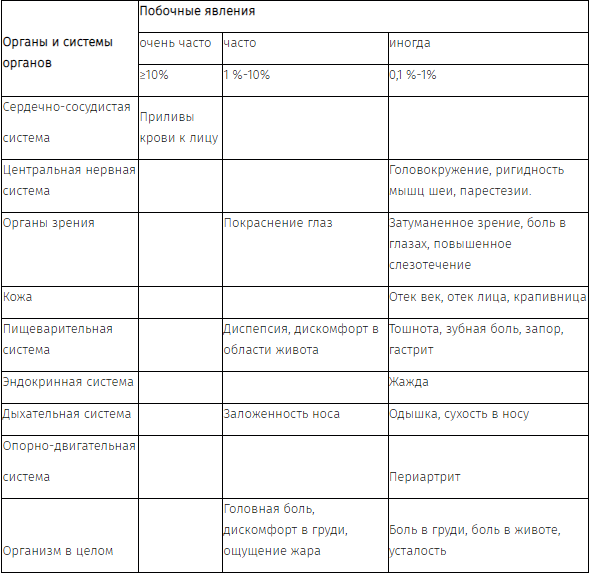 | Органы и системы органов | Побочные явления | | |
|---|---|---|---|
| | очень часто | часто | иногда |
| | ≥10% | 1 %-10% | 0,1 %-1% |
| Сердечно-сосудистая система | Приливы крови к лицу | | |
| Центральная нервная система | | | Головокружение, ригидность мышц шеи, парестезии. |
| Органы зрения | | Покраснение глаз | Затуманенное зрение, боль в глазах, повышенное слезотечение |
| Кожа | | | Отек век, отек лица, крапивница |
| Пищеварительная система | | Диспепсия, дискомфорт в области живота | Тошнота, зубная боль, запор, гастрит |
| Эндокринная система | | | Жажда |
| Дыхательная система | | Заложенность носа | Одышка, сухость в носу |
| Опорно-двигательная система | | | Периартрит |
| Организм в целом | | Головная боль, дискомфорт в груди, ощущение жара | Боль в груди, боль в животе, усталость |